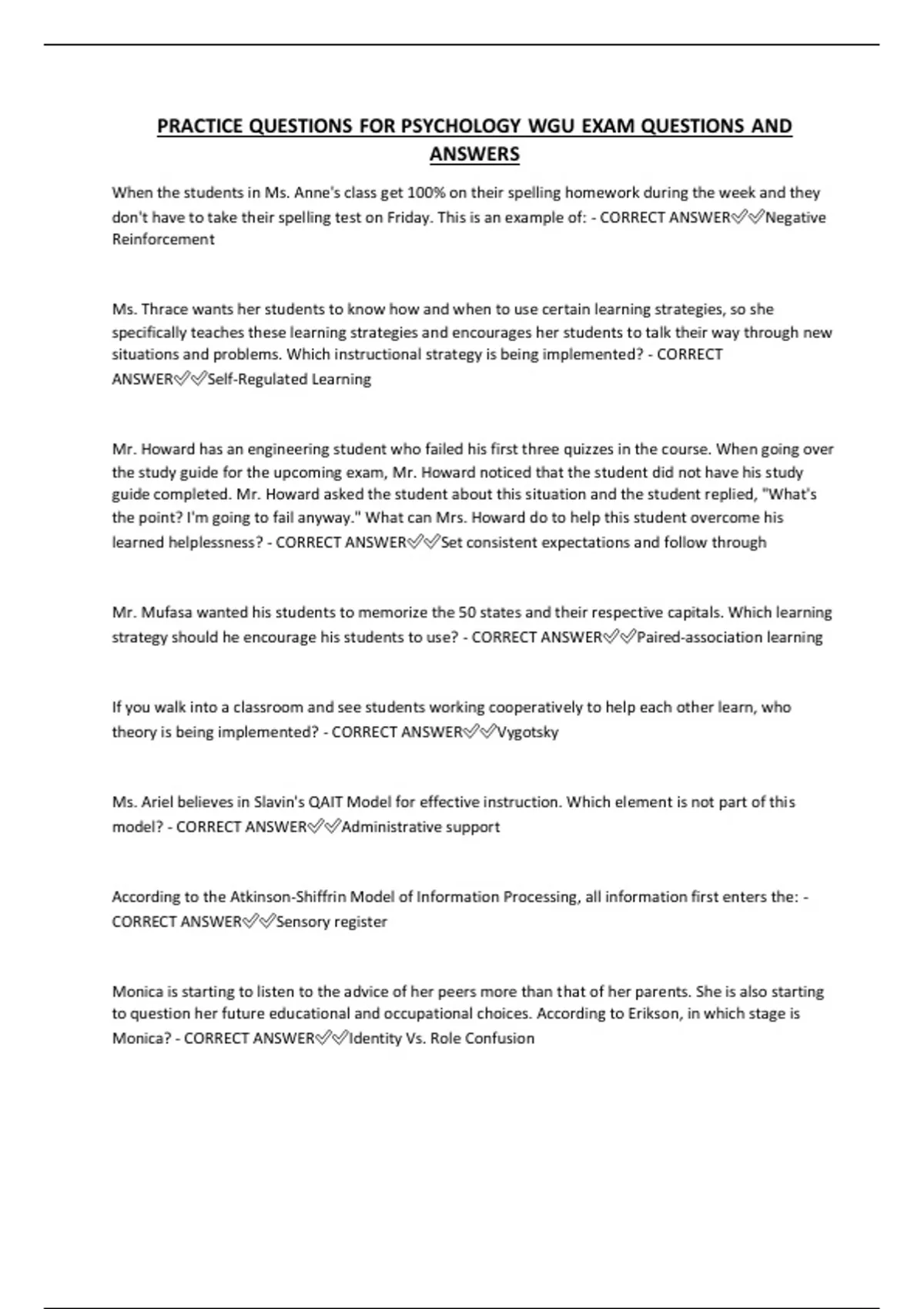 PRACTICE QUESTIONS FOR PSYCHOLOGY WGU EXAM QUESTIONS AND ANSWERS

When the students in Ms. Anne's class get 100% on their spelling homework during the week and they don't have to take their spelling test on Friday. This is an example of: - CORRECT ANSWER✅✅Negative Reinforcement

Ms. Thrace wants her students to know how and when to use certain learning strategies, so she specifically teaches these learning strategies and encourages her students to talk their way through new situations and problems. Which instructional strategy is being implemented? - CORRECT ANSWER✅✅Self-Regulated Learning

Mr. Howard has an engineering student who failed his first three quizzes in the course. When going over the study guide for the upcoming exam, Mr. Howard noticed that the student did not have his study guide completed. Mr. Howard asked the student about this situation and the student replied, "What's the point? I'm going to fail anyway." What can Mrs. Howard do to help this student overcome his learned helplessness? - CORRECT ANSWER✅✅Set consistent expectations and follow through

Mr. Mufasa wanted his students to memorize the 50 states and their respective capitals. Which learning strategy should he encourage his students to use? - CORRECT ANSWER✅✅Paired-association learning

If you walk into a classroom and see students working cooperatively to help each other learn, who theory is being implemented? - CORRECT ANSWER✅✅Vygotsky

Ms. Ariel believes in Slavin's QAIT Model for effective instruction. Which element is not part of this model? - CORRECT ANSWER✅✅Administrative support

According to the Atkinson-Shiffrin Model of Information Processing, all information first enters the: - CORRECT ANSWER✅✅Sensory register

Monica is starting to listen to the advice of her peers more than that of her parents. She is also starting to question her future educational and occupational choices. According to Erikson, in which stage is Monica? - CORRECT ANSWER✅✅Identity Vs. Role Confusion